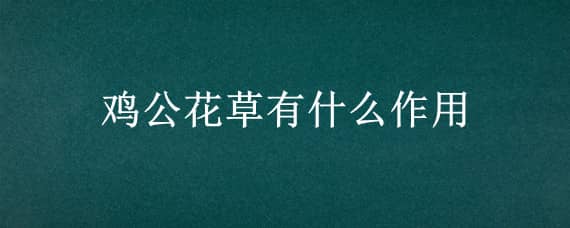 鸡公花草有什么作用